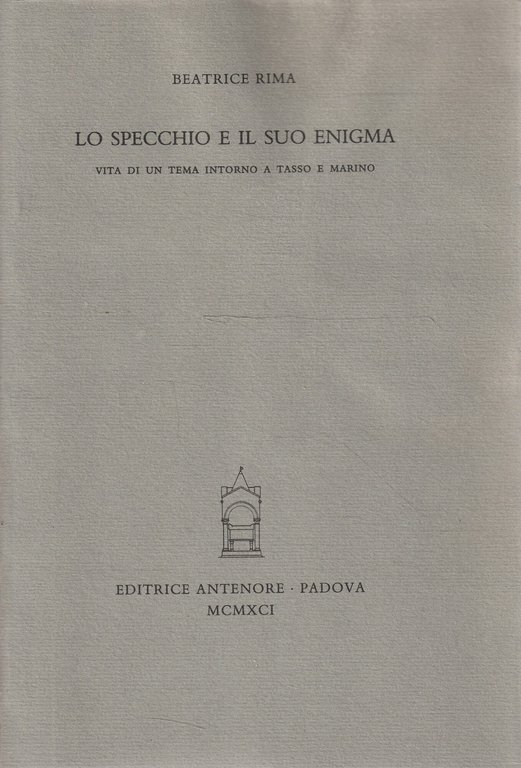 BEATRICE RIMA

LO SPECCHIO E IL SUO ENIGMA

VITA DI UN TEMA INTORNO A TASSO E MARINO

EDITRICE ANTENORE · PADOVA
MCMXCI